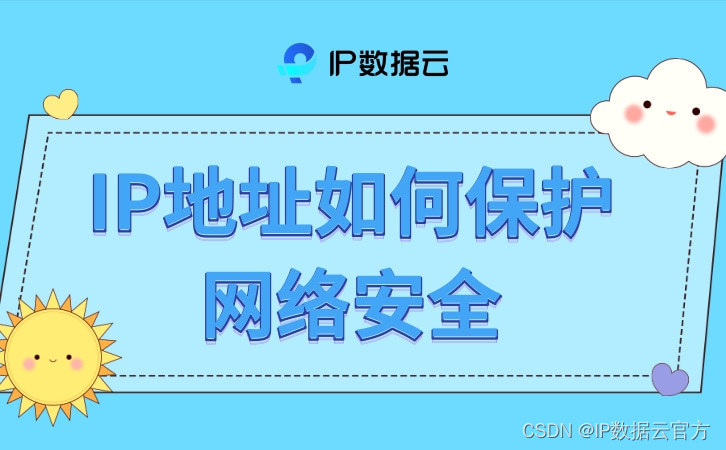 IP数据云

IP地址如何保护网络安全

CSDN @IP数据云官方